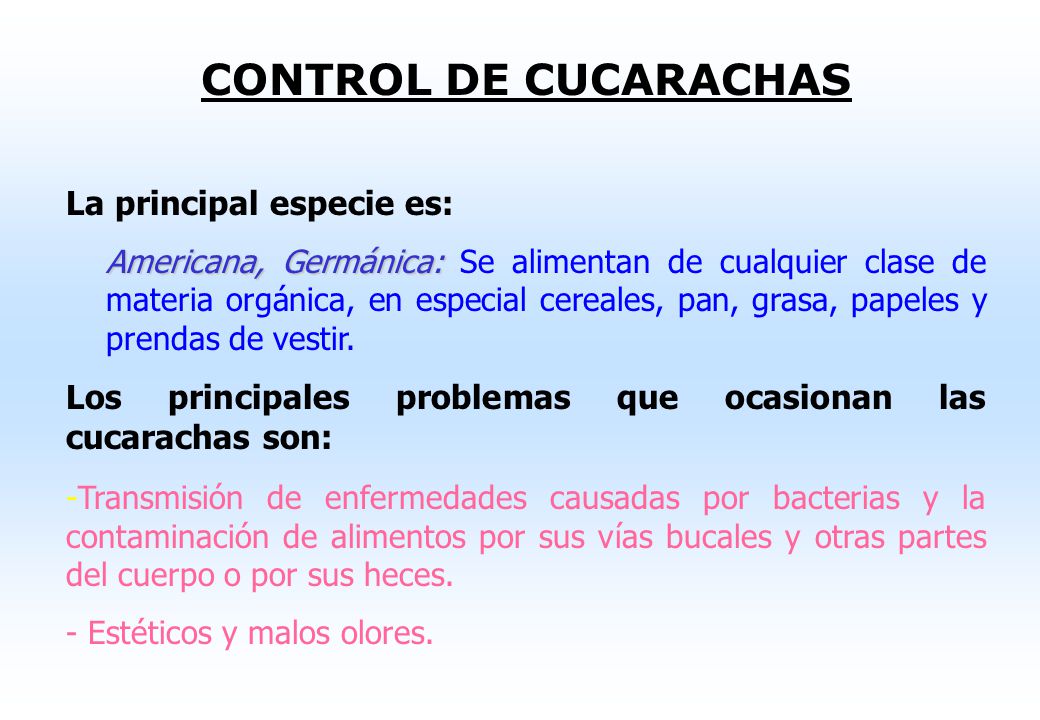 CONTROL DE CUCARACHAS

La principal especie es:

Americana, Germánica: Se alimentan de cualquier clase de materia orgánica, en especial cereales, pan, grasa, papeles y prendas de vestir.

Los principales problemas que ocasionan las cucarachas son:

-Transmisión de enfermedades causadas por bacterias y la contaminación de alimentos por sus vías bucales y otras partes del cuerpo o por sus heces.

- Estéticos y malos olores.